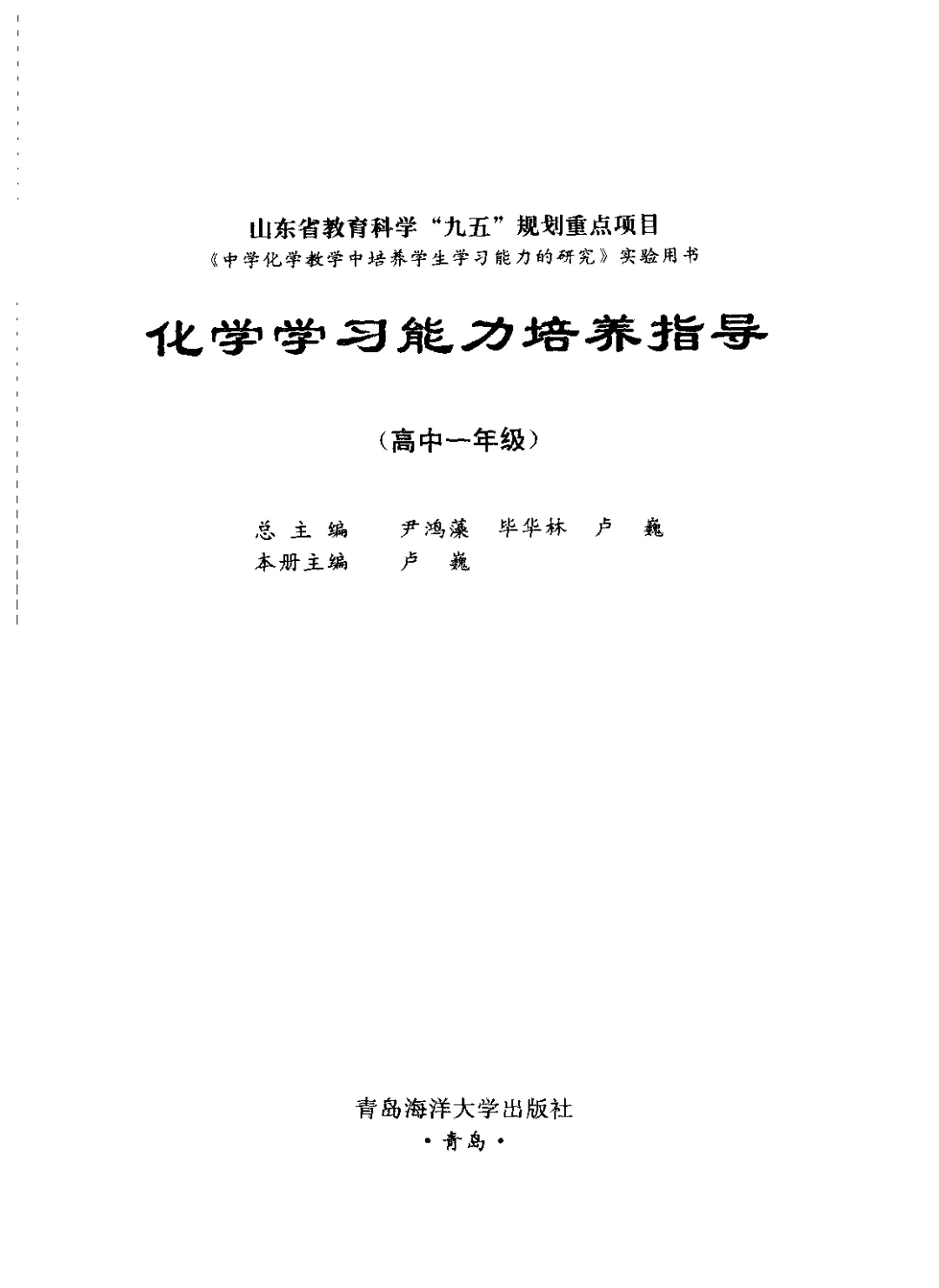 山东省教育科学“九五”规划重点项目
《中学化学教学中培养学生学习能力的研究》实验用书

化学学习能力培养指导

(高中一年级)

总主编 尹鸿藻 毕华林 卢巍
本册主编 卢巍

青岛海洋大学出版社
·青岛·